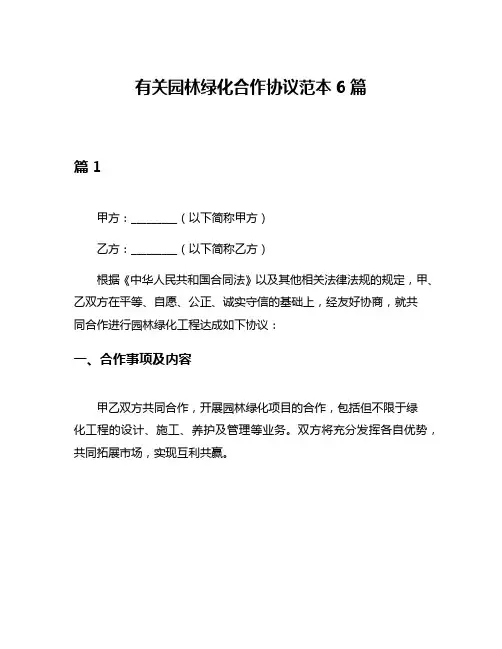 有关园林绿化合作协议范本 6 篇

篇 1

甲方：________（以下简称甲方）

乙方：________（以下简称乙方）

根据《中华人民共和国合同法》以及其他相关法律法规的规定，甲、乙双方在平等、自愿、公正、诚实守信的基础上，经友好协商，就共同合作进行园林绿化工程达成如下协议：

一、合作事项及内容

甲乙双方共同合作，开展园林绿化项目的合作，包括但不限于绿化工程的设计、施工、养护及管理等业务。双方将充分发挥各自优势，共同拓展市场，实现互利共赢。